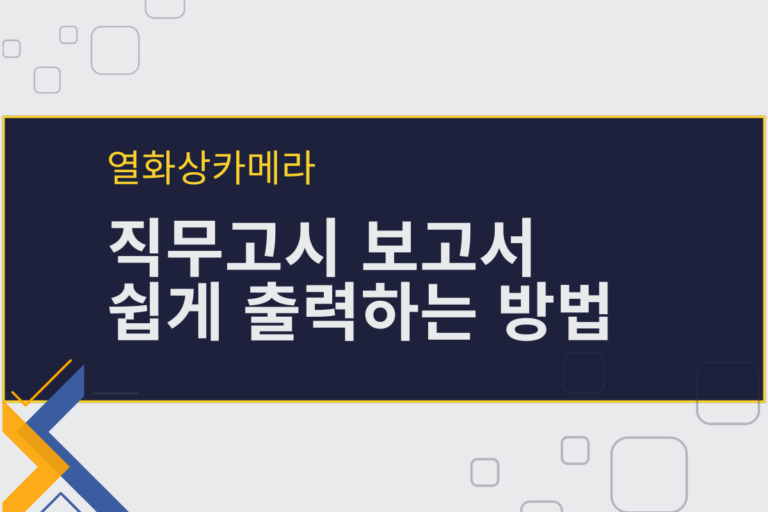 열화상카메라

직무고시 보고서
쉽게 출력하는 방법